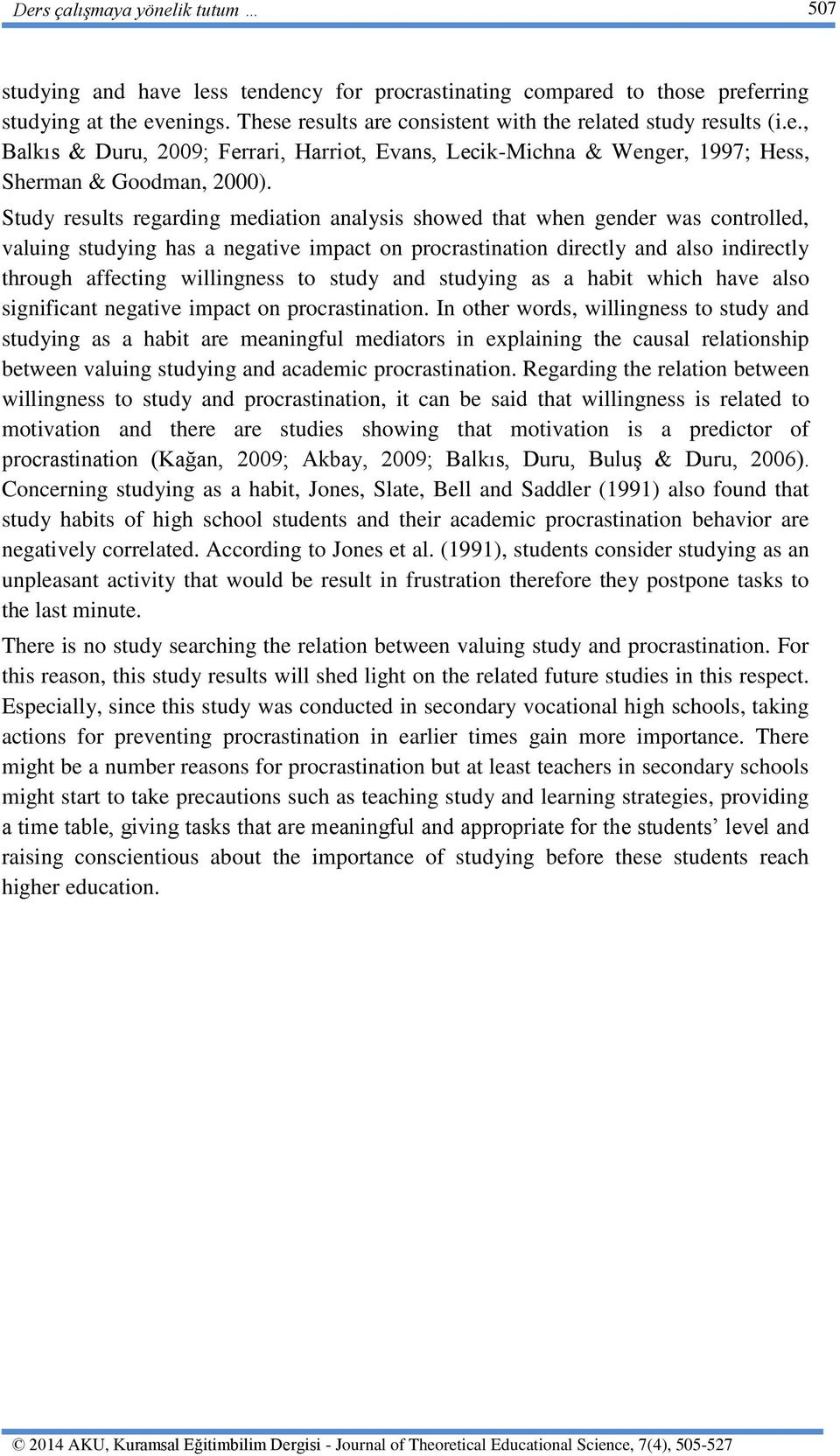 Ders çalışmaya yönelik tutum … 507

studying and have less tendency for procrastinating compared to those preferring studying at the evenings. These results are consistent with the related study results (i.e., Balkıs & Duru, 2009; Ferrari, Harriot, Evans, Lecik-Michna & Wenger, 1997; Hess, Sherman & Goodman, 2000).

Study results regarding mediation analysis showed that when gender was controlled, valuing studying has a negative impact on procrastination directly and also indirectly through affecting willingness to study and studying as a habit which have also significant negative impact on procrastination. In other words, willingness to study and studying as a habit are meaningful mediators in explaining the causal relationship between valuing studying and academic procrastination. Regarding the relation between willingness to study and procrastination, it can be said that willingness is related to motivation and there are studies showing that motivation is a predictor of procrastination (Kağan, 2009; Akbay, 2009; Balkıs, Duru, Buluş & Duru, 2006). Concerning studying as a habit, Jones, Slate, Bell and Saddler (1991) also found that study habits of high school students and their academic procrastination behavior are negatively correlated. According to Jones et al. (1991), students consider studying as an unpleasant activity that would be result in frustration therefore they postpone tasks to the last minute.

There is no study searching the relation between valuing study and procrastination. For this reason, this study results will shed light on the related future studies in this respect. Especially, since this study was conducted in secondary vocational high schools, taking actions for preventing procrastination in earlier times gain more importance. There might be a number reasons for procrastination but at least teachers in secondary schools might start to take precautions such as teaching study and learning strategies, providing a time table, giving tasks that are meaningful and appropriate for the students’ level and raising conscientious about the importance of studying before these students reach higher education.

© 2014 AKU, Kuramsal Eğitimbilim Dergisi - Journal of Theoretical Educational Science, 7(4), 505-527